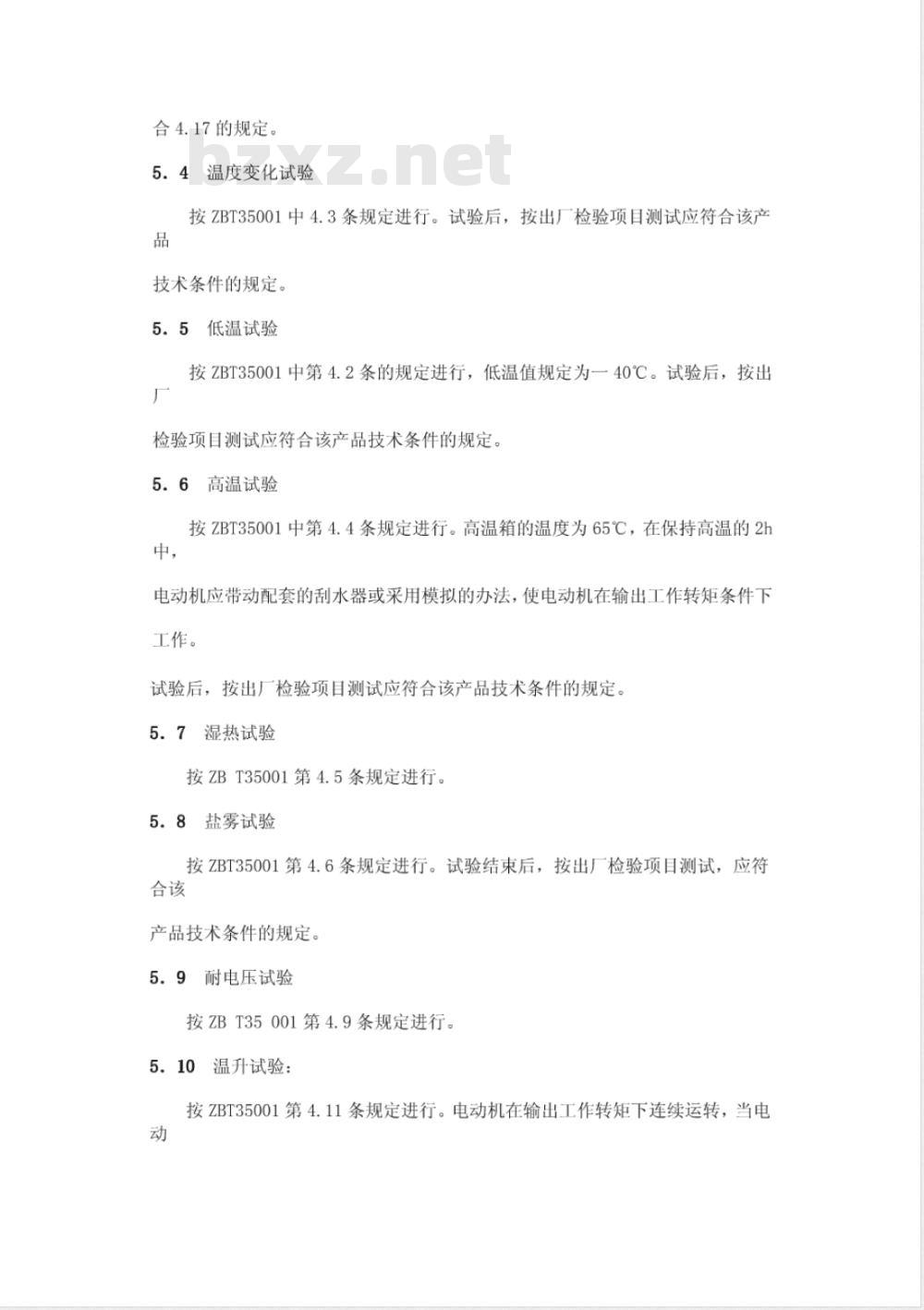 合 4.17 的规定。

bzxz.net

5. 4 温度变化试验

按 ZBT35001 中 4.3 条规定进行。试验后，按出厂检验项目测试应符合该产品

技术条件的规定。

5. 5 低温试验

按 ZBT35001 中第 4.2 条的规定进行，低温值规定为一 40℃。试验后，按出厂

检验项目测试应符合该产品技术条件的规定。

5. 6 高温试验

按 ZBT35001 中第 4.4 条规定进行。高温箱的温度为 65℃，在保持高温的 2h 中，

电动机应带动配套的刮水器或采用模拟的办法，使电动机在输出工作转矩条件下

工作。

试验后，按出厂检验项目测试应符合该产品技术条件的规定。

5. 7 湿热试验

按 ZB T35001 第 4.5 条规定进行。

5. 8 盐雾试验

按 ZBT35001 第 4.6 条规定进行。试验结束后，按出厂检验项目测试，应符合该

产品技术条件的规定。

5. 9 耐电压试验

按 ZB T35 001 第 4.9 条规定进行。

5. 10 温升试验：

按 ZBT35001 第 4.11 条规定进行。电动机在输出工作转矩下连续运转，当电动